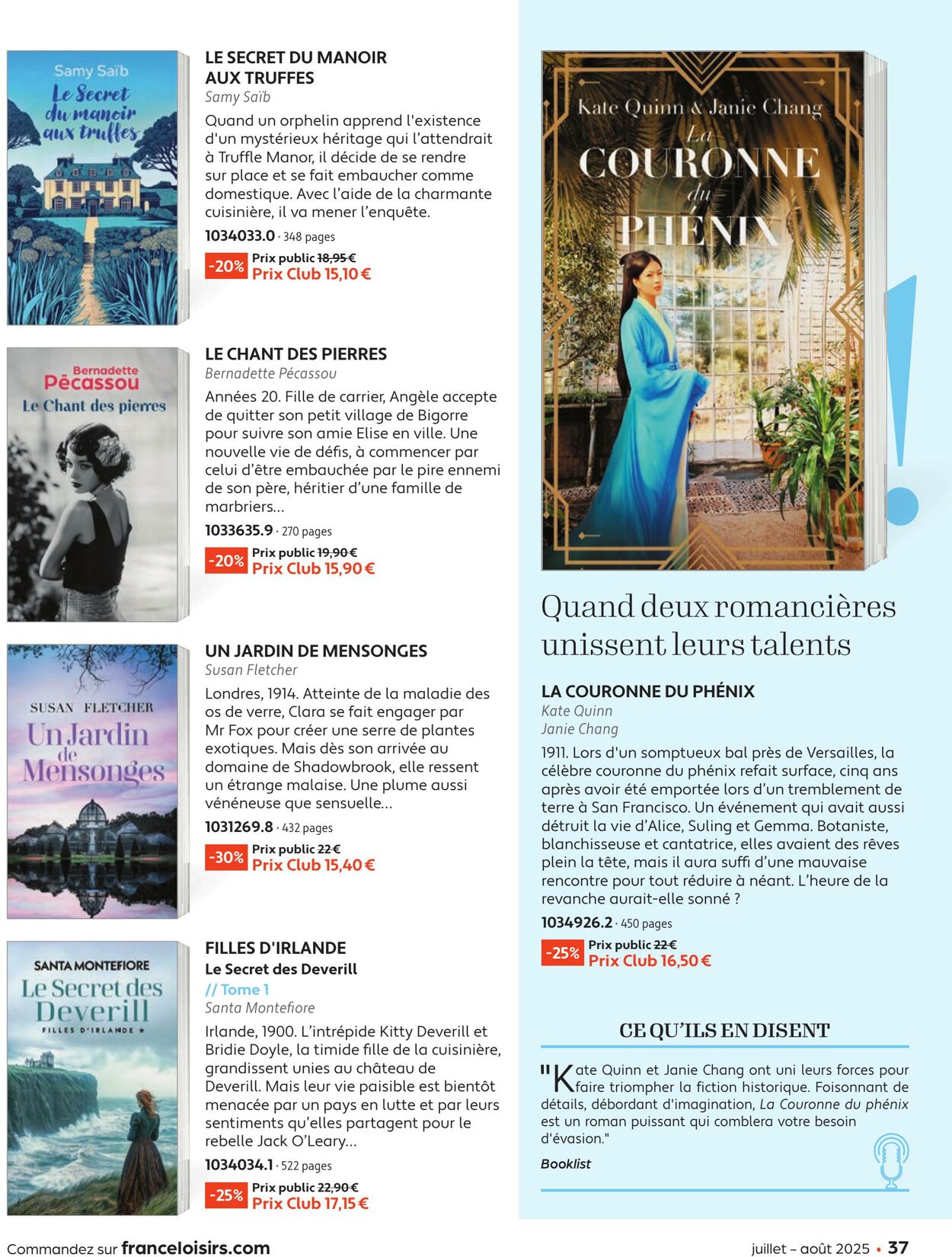 Samy Saïb
Le Secret du manoir aux truffes

LE SECRET DU MANOIR AUX TRUFFES
Samy Saïb

Quand un orphelin apprend l'existence d'un mystérieux héritage qui l'attendrait à Truffle Manor, il décide de se rendre sur place et se fait embaucher comme domestique. Avec l'aide de la charmante cuisinière, il va mener l'enquête.

1034033.0 · 348 pages
-20% Prix public 18,95 €
Prix Club 15,10 €

Bernadette Pécassou
Le Chant des pierres

LE CHANT DES PIERRES
Bernadette Pécassou

Années 20. Fille de carrier, Angèle accepte de quitter son petit village de Bigorre pour suivre son amie Elise en ville. Une nouvelle vie de défis, à commencer par celui d'être embauchée par le pire ennemi de son père, héritier d'une famille de marbriers...

1033635.9 · 270 pages
-20% Prix public 19,90 €
Prix Club 15,90 €

SUSAN FLETCHER
Un Jardin de Mensonges

UN JARDIN DE MENSONGES
Susan Fletcher

Londres, 1914. Atteinte de la maladie des os de verre, Clara se fait engager par Mr Fox pour créer une serre de plantes exotiques. Mais dès son arrivée au domaine de Shadowbrook, elle ressent un étrange malaise. Une plume aussi vénéneuse que sensuelle...

1031269.8 · 432 pages
-30% Prix public 22 €
Prix Club 15,40 €

SANTA MONTEFIORE
Le Secret des Deverill
FILLES D'IRLANDE ★

FILLES D'IRLANDE
Le Secret des Deverill
// Tome 1
Santa Montefiore

Irlande, 1900. L'intrépide Kitty Deverill et Bridie Doyle, la timide fille de la cuisinière, grandissent unies au château de Deverill. Mais leur vie paisible est bientôt menacée par un pays en lutte et par leurs sentiments qu'elles partagent pour le rebelle Jack O'Leary...

1034034.1 · 522 pages
-25% Prix public 22,90 €
Prix Club 17,15 €

Kate Quinn & Janie Chang
La COURONNE du PHÉNIX

Quand deux romancières unissent leurs talents

LA COURONNE DU PHÉNIX
Kate Quinn
Janie Chang

1911. Lors d'un somptueux bal près de Versailles, la célèbre couronne du phénix refait surface, cinq ans après avoir été emportée lors d'un tremblement de terre à San Francisco. Un événement qui avait aussi détruit la vie d'Alice, Suling et Gemma. Botaniste, blanchisseuse et cantatrice, elles avaient des rêves plein la tête, mais il aura suffi d'une mauvaise rencontre pour tout réduire à néant. L'heure de la revanche aurait-elle sonné ?

1034926.2 · 450 pages
-25% Prix public 22 €
Prix Club 16,50 €

CE QU'ILS EN DISENT

"Kate Quinn et Janie Chang ont uni leurs forces pour faire triompher la fiction historique. Foisonnant de détails, débordant d'imagination, La Couronne du phénix est un roman puissant qui comblera votre besoin d'évasion."

Booklist

Commandez sur franceloisirs.com
juillet – août 2025 • 37